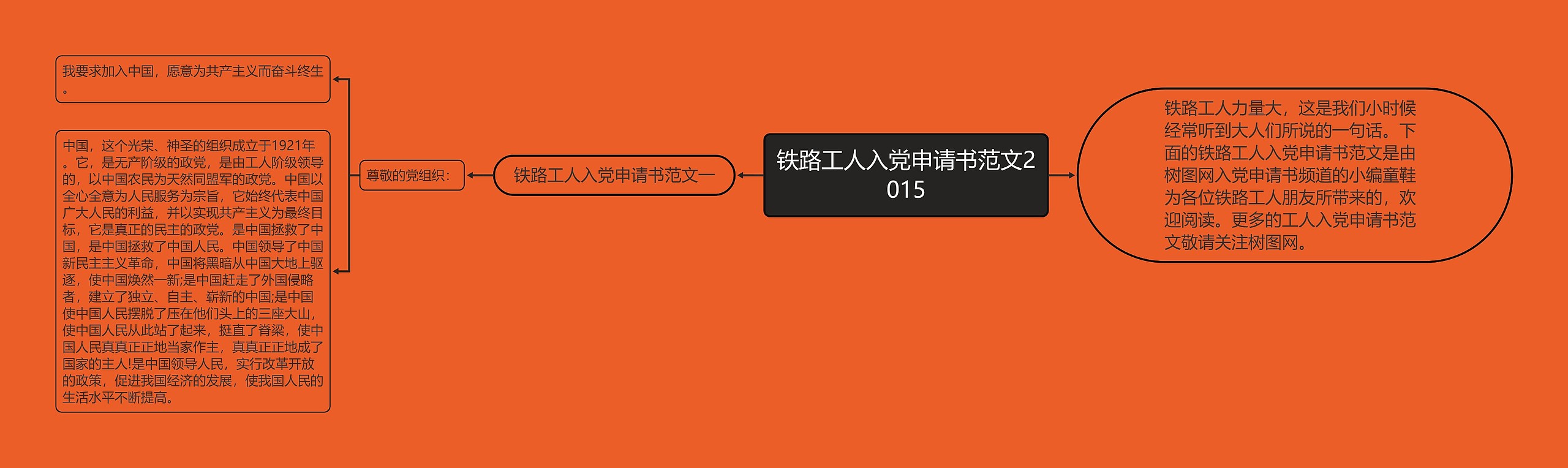 铁路工人入党申请书范文2015

铁路工人力量大，这是我们小时候经常听到大人们所说的一句话。下面的铁路工人入党申请书范文是由树图网入党申请书频道的小编童鞋为各位铁路工人朋友所带来的，欢迎阅读。更多的工人入党申请书范文敬请关注树图网。

铁路工人入党申请书范文一

尊敬的党组织：

我要求加入中国，愿意为共产主义而奋斗终生。

中国，这个光荣、神圣的组织成立于1921年。它，是无产阶级的政党，是由工人阶级领导的，以中国农民为天然同盟军的政党。中国以全心全意为人民服务为宗旨，它始终代表中国广大人民的利益，并以实现共产主义为最终目标，它是真正的民主的政党。是中国拯救了中国，是中国拯救了中国人民。中国领导了中国新民主主义革命，中国将黑暗从中国大地上驱逐，使中国焕然一新;是中国赶走了外国侵略者，建立了独立、自主、崭新的中国;是中国使中国人民摆脱了压在他们头上的三座大山，使中国人民从此站了起来，挺直了脊梁，使中国人民真真正正地当家作主，真真正正地成了国家的主人!是中国领导人民，实行改革开放的政策，促进我国经济的发展，使我国人民的生活水平不断提高。